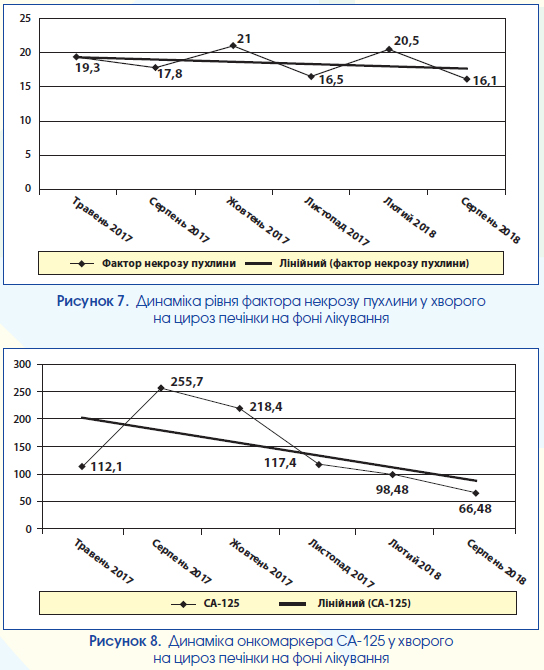 25
20
15
10
5
0

19,3
17,8
21
16,5
20,5
16,1

Травень 2017
Серпень 2017
Жовтень 2017
Листопад 2017
Лютий 2018
Серпень 2018

Фактор некрозу пухлини
Лінійний (фактор некрозу пухлини)

Рисунок 7. Динаміка рівня фактора некрозу пухлини у хворого на цироз печінки на фоні лікування

300
250
200
150
100
50
0

112,1
255,7
218,4
117,4
98,48
66,48

Травень 2017
Серпень 2017
Жовтень 2017
Листопад 2017
Лютий 2018
Серпень 2018

СА-125
Лінійний (СА-125)

Рисунок 8. Динаміка онкомаркера СА-125 у хворого на цироз печінки на фоні лікування